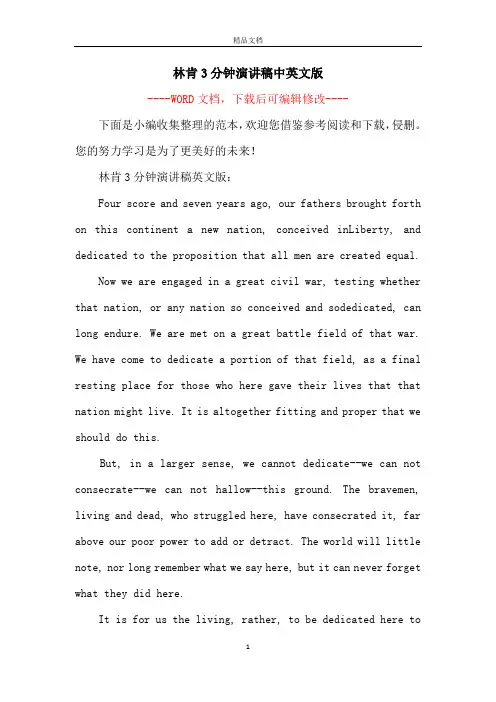 精品文档

林肯3分钟演讲稿中英文版

----WORD文档，下载后可编辑修改----

下面是小编收集整理的范本，欢迎您借鉴参考阅读和下载，侵删。您的努力学习是为了更美好的未来！

林肯3分钟演讲稿英文版：

Four score and seven years ago, our fathers brought forth on this continent a new nation, conceived inLiberty, and dedicated to the proposition that all men are created equal.

Now we are engaged in a great civil war, testing whether that nation, or any nation so conceived and sodedicated, can long endure. We are met on a great battle field of that war. We have come to dedicate a portion of that field, as a final resting place for those who here gave their lives that that nation might live. It is altogether fitting and proper that we should do this.

But, in a larger sense, we cannot dedicate--we can not consecrate--we can not hallow--this ground. The bravemen, living and dead, who struggled here, have consecrated it, far above our poor power to add or detract. The world will little note, nor long remember what we say here, but it can never forget what they did here.

It is for us the living, rather, to be dedicated here to

1